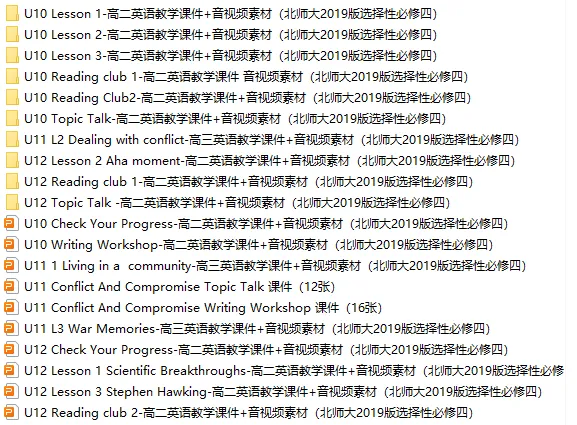 U10 Lesson 1-高二英语教学课件+音视频素材（北师大2019版选择性必修四）
U10 Lesson 2-高二英语教学课件+音视频素材（北师大2019版选择性必修四）
U10 Lesson 3-高二英语教学课件+音视频素材（北师大2019版选择性必修四）
U10 Reading club 1-高二英语教学课件 音视频素材（北师大2019版选择性必修四）
U10 Reading Club2-高二英语教学课件+音视频素材（北师大2019版选择性必修四）
U10 Topic Talk-高二英语教学课件+音视频素材（北师大2019版选择性必修四）
U11 L2 Dealing with conflict-高三英语教学课件+音视频素材（北师大2019版选择性必修四）
U12 Lesson 2 Aha moment-高二英语教学课件+音视频素材（北师大2019版选择性必修四）
U12 Reading club 1-高二英语教学课件+音视频素材（北师大2019版选择性必修四）
U12 Topic Talk -高二英语教学课件+音视频素材（北师大2019版选择性必修四）
U10 Check Your Progress-高二英语教学课件+音视频素材（北师大2019版选择性必修四）
U10 Writing Workshop-高二英语教学课件+音视频素材（北师大2019版选择性必修四）
U11 1 Living in a community-高三英语教学课件+音视频素材（北师大2019版选择性必修四）
U11 Conflict And Compromise Topic Talk 课件（12张）
U11 Conflict And Compromise Writing Workshop 课件（16张）
U11 L3 War Memories-高三英语教学课件+音视频素材（北师大2019版选择性必修四）
U12 Check Your Progress-高二英语教学课件+音视频素材（北师大2019版选择性必修四）
U12 Lesson 1 Scientific Breakthroughs-高二英语教学课件+音视频素材（北师大2019版选择性必修
U12 Lesson 3 Stephen Hawking-高二英语教学课件+音视频素材（北师大2019版选择性必修四）
U12 Reading club 2-高二英语教学课件+音视频素材（北师大2019版选择性必修四）